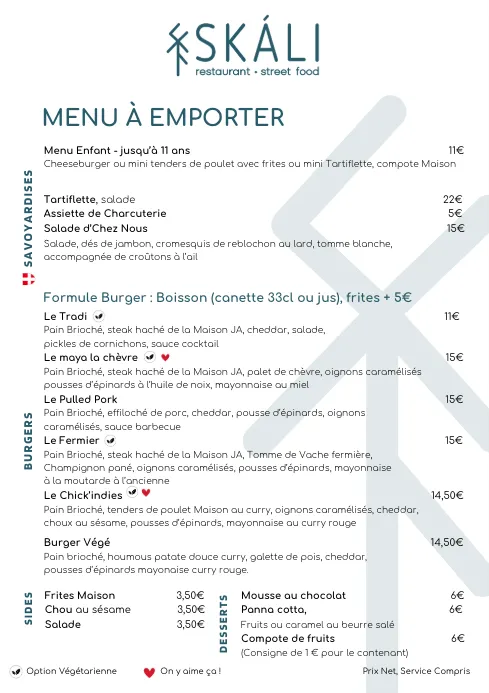 SKÁLI
restaurant • street food

MENU À EMPORTER

Menu Enfant - jusqu'à 11 ans 11€
Cheeseburger ou mini tenders de poulet avec frites ou mini Tartiflette, compote Maison

SAVOYARDISES

Tartiflette, salade 22€
Assiette de Charcuterie 5€
Salade d'Chez Nous 15€
Salade, dés de jambon, cromesquis de reblochon au lard, tomme blanche, accompagnée de croûtons à l'ail

Formule Burger : Boisson (canette 33cl ou jus), frites + 5€

BURGERS

Le Tradi 11€
Pain Brioché, steak haché de la Maison JA, cheddar, salade, pickles de cornichons, sauce cocktail
Le maya la chèvre 15€
Pain Brioché, steak haché de la Maison JA, palet de chèvre, oignons caramélisés pousses d'épinards à l'huile de noix, mayonnaise au miel
Le Pulled Pork 15€
Pain Brioché, effiloché de porc, cheddar, pousse d'épinards, oignons caramélisés, sauce barbecue
Le Fermier 15€
Pain Brioché, steak haché de la Maison JA, Tomme de Vache fermière, Champignon pané, oignons caramélisés, pousses d'épinards, mayonnaise à la moutarde à l'ancienne
Le Chick'indies 14,50€
Pain Brioché, tenders de poulet Maison au curry, oignons caramélisés, cheddar, choux au sésame, pousses d'épinards, mayonnaise au curry rouge

Burger Végé 14,50€
Pain brioché, houmous patate douce curry, galette de pois, cheddar, pousses d'épinards mayonaise curry rouge.

SIDES

Frites Maison 3,50€
Chou au sésame 3,50€
Salade 3,50€

DESSERTS

Mousse au chocolat 6€
Panna cotta, 6€
Fruits ou caramel au beurre salé
Compote de fruits 6€
(Consigne de 1 € pour le contenant)

Option Végétarienne On y aime ça ! Prix Net, Service Compris